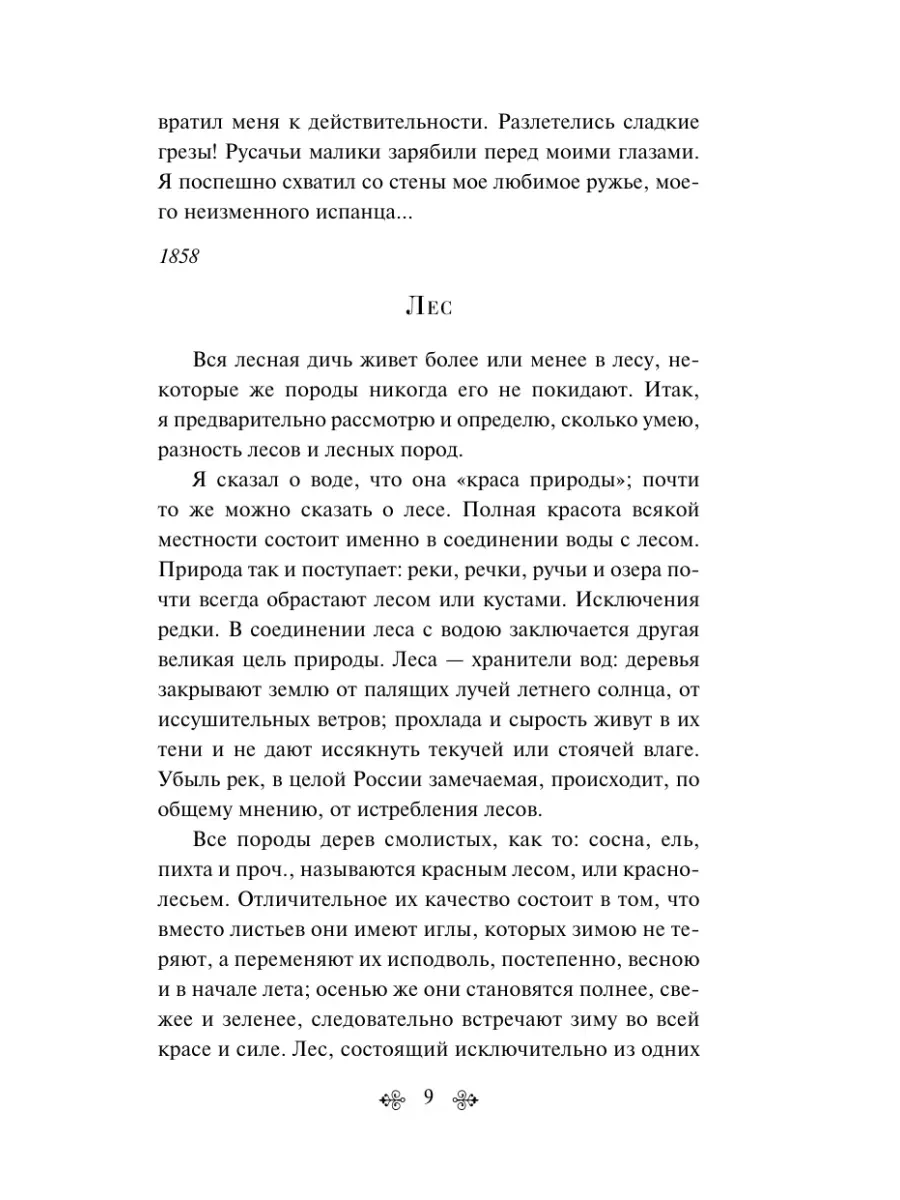 вратил меня к действительности. Разлетелись сладкие грезы! Русачьи малики зарябили перед моими глазами. Я поспешно схватил со стены мое любимое ружье, моего неизменного испанца...

1858

Лес

Вся лесная дичь живет более или менее в лесу, некоторые же породы никогда его не покидают. Итак, я предварительно рассмотрю и определю, сколько умею, разность лесов и лесных пород.

Я сказал о воде, что она «краса природы»; почти то же можно сказать о лесе. Полная красота всякой местности состоит именно в соединении воды с лесом. Природа так и поступает: реки, речки, ручьи и озера почти всегда обрастают лесом или кустами. Исключения редки. В соединении леса с водою заключается другая великая цель природы. Леса — хранители вод: деревья закрывают землю от палящих лучей летнего солнца, от иссушительных ветров; прохлада и сырость живут в их тени и не дают иссякнуть текучей или стоячей влаге. Убыль рек, в целой России замечаемая, происходит, по общему мнению, от истребления лесов.

Все породы дерев смолистых, как то: сосна, ель, пихта и проч., называются красным лесом, или краснолесьем. Отличительное их качество состоит в том, что вместо листьев они имеют иглы, которых зимою не теряют, а переменяют их исподволь, постепенно, весною и в начале лета; осенью же они становятся полнее, свежее и зеленее, следовательно встречают зиму во всей красе и силе. Лес, состоящий исключительно из одних

9